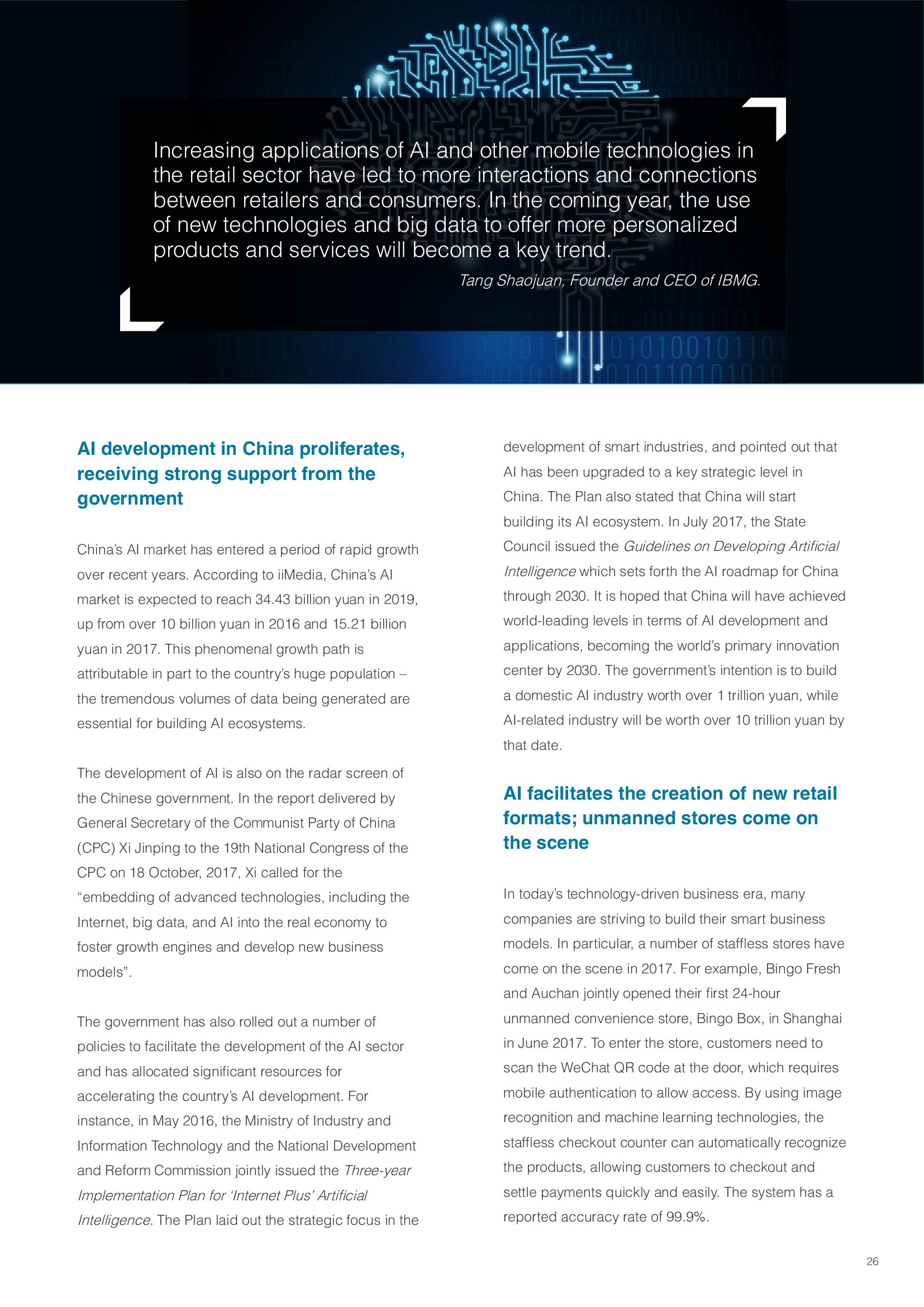 Increasing applications of AI and other mobile technologies in the retail sector have led to more interactions and connections between retailers and consumers. In the coming year, the use of new technologies and big data to offer more personalized products and services will become a key trend.

Tang Shaojuan, Founder and CEO of IBMG.

AI development in China proliferates, receiving strong support from the government

China's AI market has entered a period of rapid growth over recent years. According to iiMedia, China's AI market is expected to reach 34.43 billion yuan in 2019, up from over 10 billion yuan in 2016 and 15.21 billion yuan in 2017. This phenomenal growth path is attributable in part to the country's huge population – the tremendous volumes of data being generated are essential for building AI ecosystems.

The development of AI is also on the radar screen of the Chinese government. In the report delivered by General Secretary of the Communist Party of China (CPC) Xi Jinping to the 19th National Congress of the CPC on 18 October, 2017, Xi called for the "embedding of advanced technologies, including the Internet, big data, and AI into the real economy to foster growth engines and develop new business models".

The government has also rolled out a number of policies to facilitate the development of the AI sector and has allocated significant resources for accelerating the country's AI development. For instance, in May 2016, the Ministry of Industry and Information Technology and the National Development and Reform Commission jointly issued the Three-year Implementation Plan for 'Internet Plus' Artificial Intelligence. The Plan laid out the strategic focus in the development of smart industries, and pointed out that AI has been upgraded to a key strategic level in China. The Plan also stated that China will start building its AI ecosystem. In July 2017, the State Council issued the Guidelines on Developing Artificial Intelligence which sets forth the AI roadmap for China through 2030. It is hoped that China will have achieved world-leading levels in terms of AI development and applications, becoming the world's primary innovation center by 2030. The government's intention is to build a domestic AI industry worth over 1 trillion yuan, while AI-related industry will be worth over 10 trillion yuan by that date.

AI facilitates the creation of new retail formats; unmanned stores come on the scene

In today's technology-driven business era, many companies are striving to build their smart business models. In particular, a number of staffless stores have come on the scene in 2017. For example, Bingo Fresh and Auchan jointly opened their first 24-hour unmanned convenience store, Bingo Box, in Shanghai in June 2017. To enter the store, customers need to scan the WeChat QR code at the door, which requires mobile authentication to allow access. By using image recognition and machine learning technologies, the staffless checkout counter can automatically recognize the products, allowing customers to checkout and settle payments quickly and easily. The system has a reported accuracy rate of 99.9%.

26